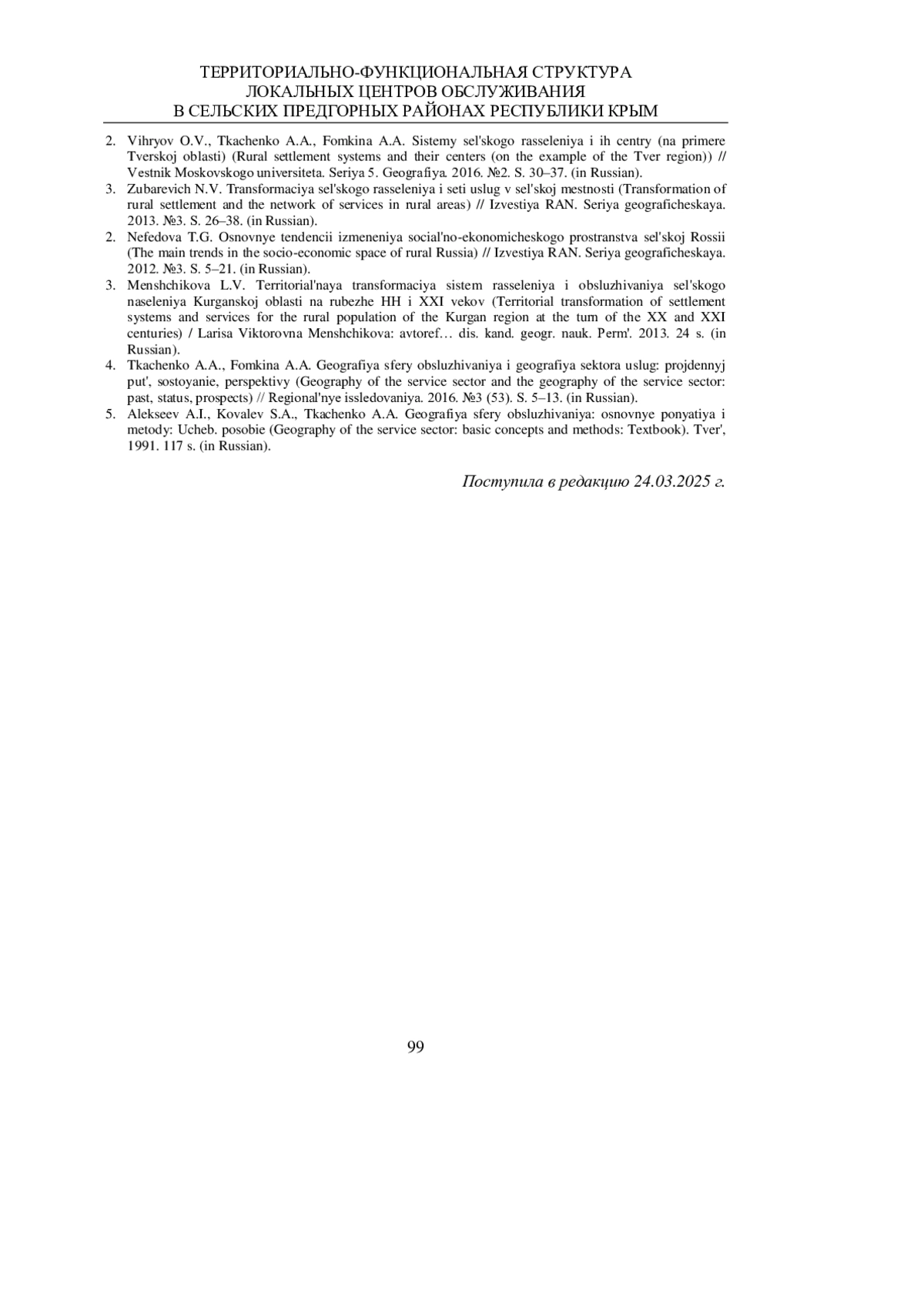 ТЕРРИТОРИАЛЬНО-ФУНКЦИОНАЛЬНАЯ СТРУКТУРА
ЛОКАЛЬНЫХ ЦЕНТРОВ ОБСЛУЖИВАНИЯ
В СЕЛЬСКИХ ПРЕДГОРНЫХ РАЙОНАХ РЕСПУБЛИКИ КРЫМ

2. Vihryov O.V., Tkachenko A.A., Fomkina A.A. Sistemy sel'skogo rasseleniya i ih centry (na primere Tverskoj oblasti) (Rural settlement systems and their centers (on the example of the Tver region)) // Vestnik Moskovskogo universiteta. Seriya 5. Geografiya. 2016. №2. S. 30–37. (in Russian).
3. Zubarevich N.V. Transformaciya sel'skogo rasseleniya i seti uslug v sel'skoj mestnosti (Transformation of rural settlement and the network of services in rural areas) // Izvestiya RAN. Seriya geograficheskaya. 2013. №3. S. 26–38. (in Russian).
2. Nefedova T.G. Osnovnye tendencii izmeneniya social'no-ekonomicheskogo prostranstva sel'skoj Rossii (The main trends in the socio-economic space of rural Russia) // Izvestiya RAN. Seriya geograficheskaya. 2012. №3. S. 5–21. (in Russian).
3. Menshchikova L.V. Territorial'naya transformaciya sistem rasseleniya i obsluzhivaniya sel'skogo naseleniya Kurganskoj oblasti na rubezhe HH i XXI vekov (Territorial transformation of settlement systems and services for the rural population of the Kurgan region at the turn of the XX and XXI centuries) / Larisa Viktorovna Menshchikova: avtoref… dis. kand. geogr. nauk. Perm'. 2013. 24 s. (in Russian).
4. Tkachenko A.A., Fomkina A.A. Geografiya sfery obsluzhivaniya i geografiya sektora uslug: projdennyj put', sostoyanie, perspektivy (Geography of the service sector and the geography of the service sector: past, status, prospects) // Regional'nye issledovaniya. 2016. №3 (53). S. 5–13. (in Russian).
5. Alekseev A.I., Kovalev S.A., Tkachenko A.A. Geografiya sfery obsluzhivaniya: osnovnye ponyatiya i metody: Ucheb. posobie (Geography of the service sector: basic concepts and methods: Textbook). Tver', 1991. 117 s. (in Russian).

Поступила в редакцию 24.03.2025 г.

99